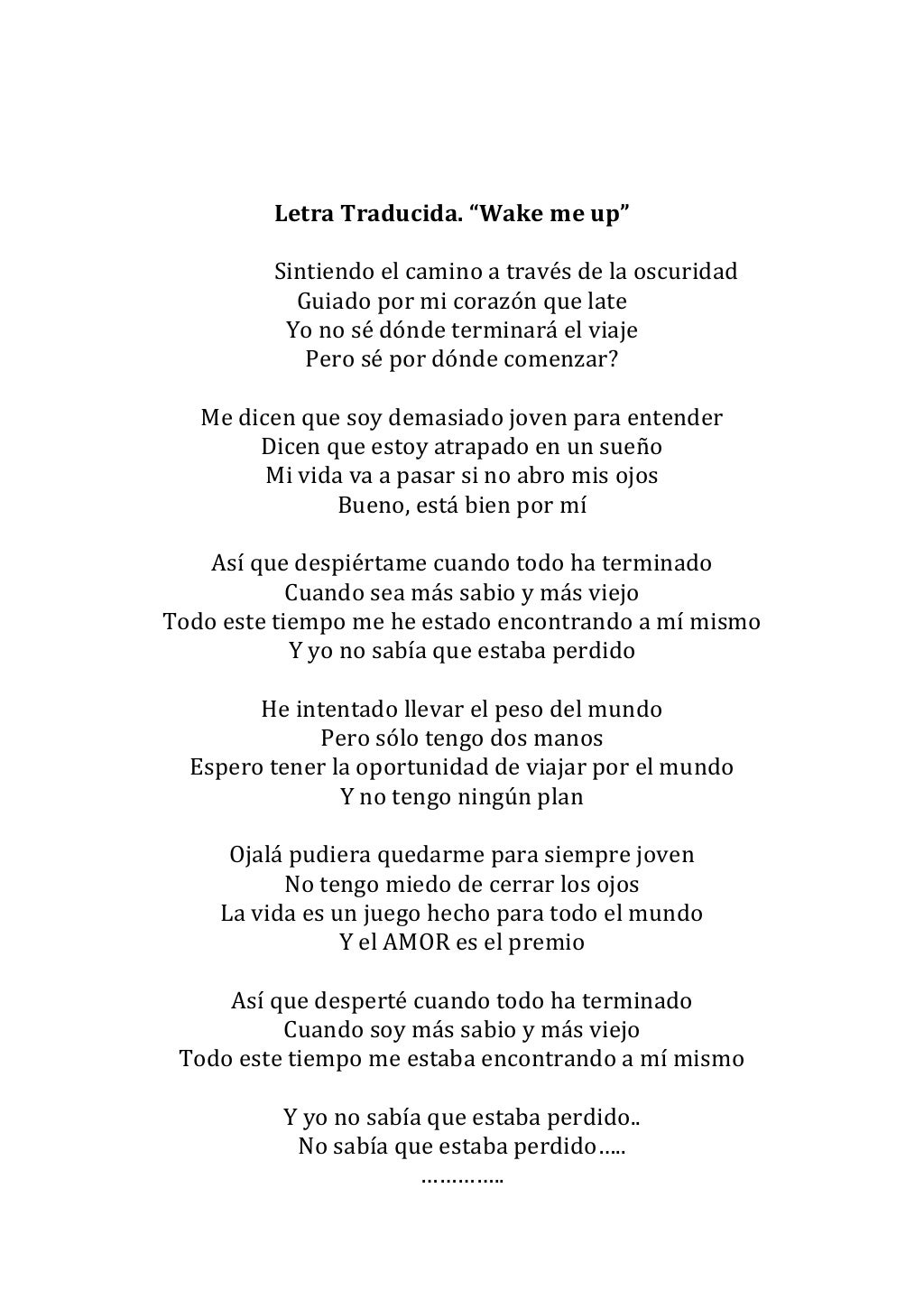 Letra Traducida. “Wake me up”

Sintiendo el camino a través de la oscuridad
Guiado por mi corazón que late
Yo no sé dónde terminará el viaje
Pero sé por dónde comenzar?

Me dicen que soy demasiado joven para entender
Dicen que estoy atrapado en un sueño
Mi vida va a pasar si no abro mis ojos
Bueno, está bien por mí

Así que despiértame cuando todo ha terminado
Cuando sea más sabio y más viejo
Todo este tiempo me he estado encontrando a mí mismo
Y yo no sabía que estaba perdido

He intentado llevar el peso del mundo
Pero sólo tengo dos manos
Espero tener la oportunidad de viajar por el mundo
Y no tengo ningún plan

Ojalá pudiera quedarme para siempre joven
No tengo miedo de cerrar los ojos
La vida es un juego hecho para todo el mundo
Y el AMOR es el premio

Así que desperté cuando todo ha terminado
Cuando soy más sabio y más viejo
Todo este tiempo me estaba encontrando a mí mismo

Y yo no sabía que estaba perdido..
No sabía que estaba perdido…..
…………..